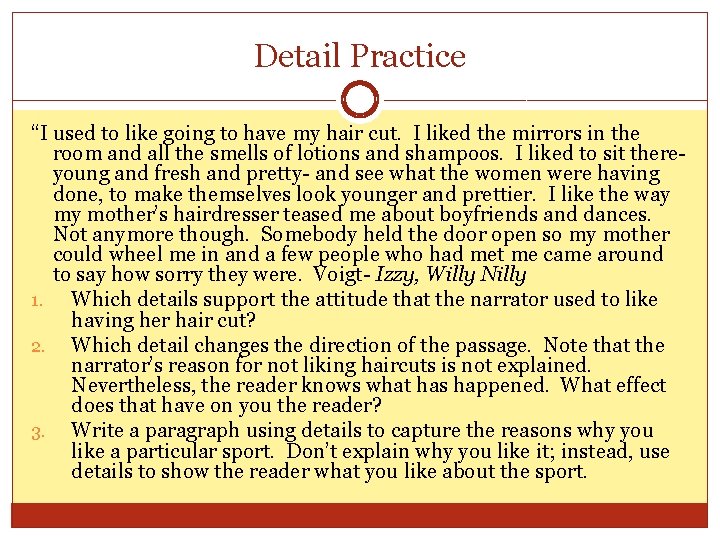 Detail Practice

"I used to like going to have my hair cut. I liked the mirrors in the room and all the smells of lotions and shampoos. I liked to sit there- young and fresh and pretty- and see what the women were having done, to make themselves look younger and prettier. I like the way my mother's hairdresser teased me about boyfriends and dances. Not anymore though. Somebody held the door open so my mother could wheel me in and a few people who had met me came around to say how sorry they were. Voigt- Izzy, Willy Nilly

1. Which details support the attitude that the narrator used to like having her hair cut?
2. Which detail changes the direction of the passage. Note that the narrator's reason for not liking haircuts is not explained. Nevertheless, the reader knows what has happened. What effect does that have on you the reader?
3. Write a paragraph using details to capture the reasons why you like a particular sport. Don't explain why you like it; instead, use details to show the reader what you like about the sport.